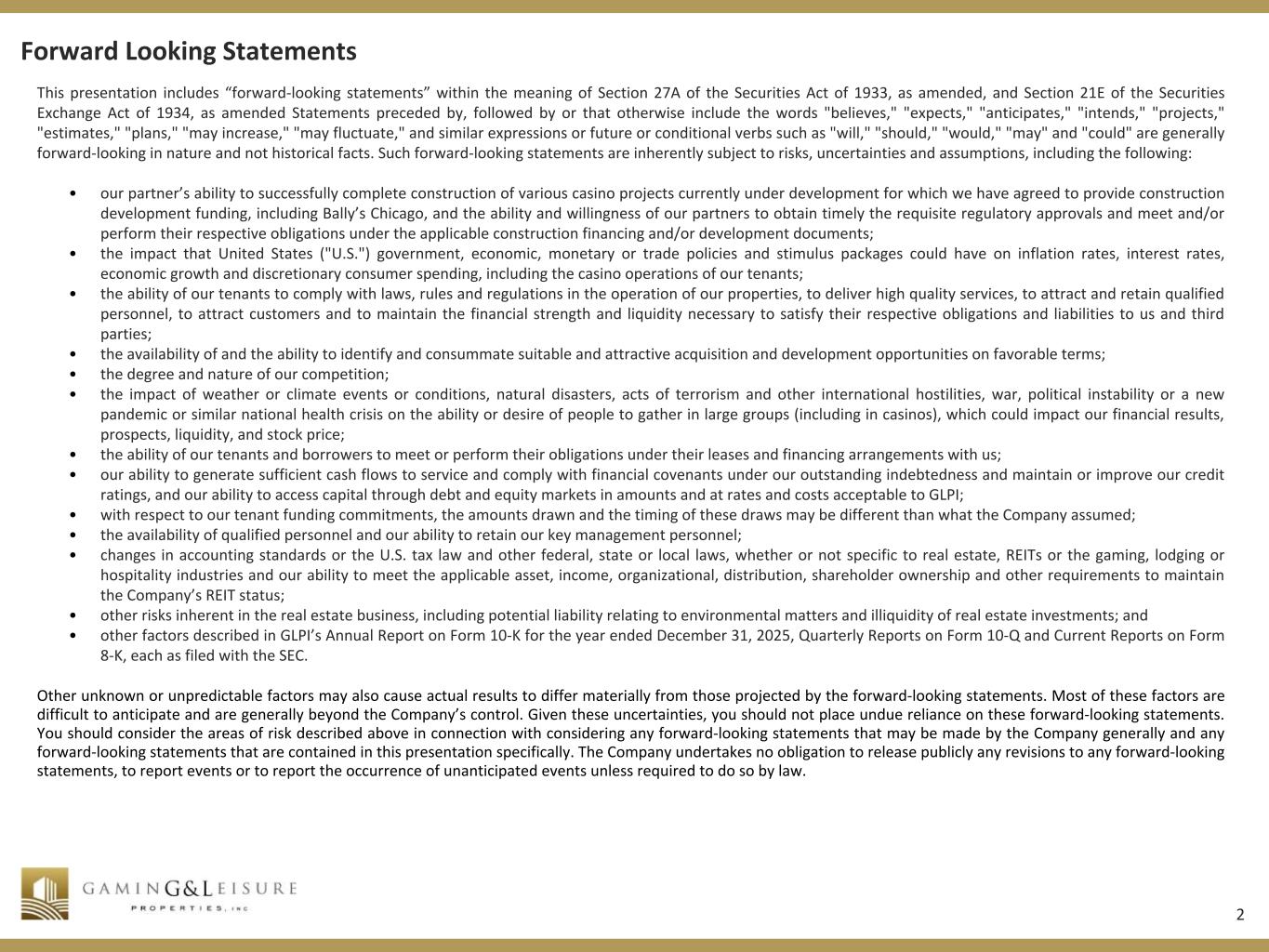 Forward Looking Statements

This presentation includes “forward-looking statements” within the meaning of Section 27A of the Securities Act of 1933, as amended, and Section 21E of the Securities Exchange Act of 1934, as amended Statements preceded by, followed by or that otherwise include the words "believes," "expects," "anticipates," "intends," "projects," "estimates," "plans," "may increase," "may fluctuate," and similar expressions or future or conditional verbs such as "will," "should," "would," "may" and "could" are generally forward-looking in nature and not historical facts. Such forward-looking statements are inherently subject to risks, uncertainties and assumptions, including the following:

• our partner’s ability to successfully complete construction of various casino projects currently under development for which we have agreed to provide construction development funding, including Bally’s Chicago, and the ability and willingness of our partners to obtain timely the requisite regulatory approvals and meet and/or perform their respective obligations under the applicable construction financing and/or development documents;
• the impact that United States ("U.S.") government, economic, monetary or trade policies and stimulus packages could have on inflation rates, interest rates, economic growth and discretionary consumer spending, including the casino operations of our tenants;
• the ability of our tenants to comply with laws, rules and regulations in the operation of our properties, to deliver high quality services, to attract and retain qualified personnel, to attract customers and to maintain the financial strength and liquidity necessary to satisfy their respective obligations and liabilities to us and third parties;
• the availability of and the ability to identify and consummate suitable and attractive acquisition and development opportunities on favorable terms;
• the degree and nature of our competition;
• the impact of weather or climate events or conditions, natural disasters, acts of terrorism and other international hostilities, war, political instability or a new pandemic or similar national health crisis on the ability or desire of people to gather in large groups (including in casinos), which could impact our financial results, prospects, liquidity, and stock price;
• the ability of our tenants and borrowers to meet or perform their obligations under their leases and financing arrangements with us;
• our ability to generate sufficient cash flows to service and comply with financial covenants under our outstanding indebtedness and maintain or improve our credit ratings, and our ability to access capital through debt and equity markets in amounts and at rates and costs acceptable to GLPI;
• with respect to our tenant funding commitments, the amounts drawn and the timing of these draws may be different than what the Company assumed;
• the availability of qualified personnel and our ability to retain our key management personnel;
• changes in accounting standards or the U.S. tax law and other federal, state or local laws, whether or not specific to real estate, REITs or the gaming, lodging or hospitality industries and our ability to meet the applicable asset, income, organizational, distribution, shareholder ownership and other requirements to maintain the Company’s REIT status;
• other risks inherent in the real estate business, including potential liability relating to environmental matters and illiquidity of real estate investments; and
• other factors described in GLPI’s Annual Report on Form 10-K for the year ended December 31, 2025, Quarterly Reports on Form 10-Q and Current Reports on Form 8-K, each as filed with the SEC.

Other unknown or unpredictable factors may also cause actual results to differ materially from those projected by the forward-looking statements. Most of these factors are difficult to anticipate and are generally beyond the Company’s control. Given these uncertainties, you should not place undue reliance on these forward-looking statements. You should consider the areas of risk described above in connection with considering any forward-looking statements that may be made by the Company generally and any forward-looking statements that are contained in this presentation specifically. The Company undertakes no obligation to release publicly any revisions to any forward-looking statements, to report events or to report the occurrence of unanticipated events unless required to do so by law.

GAMING&LEISURE PROPERTIES, INC

2